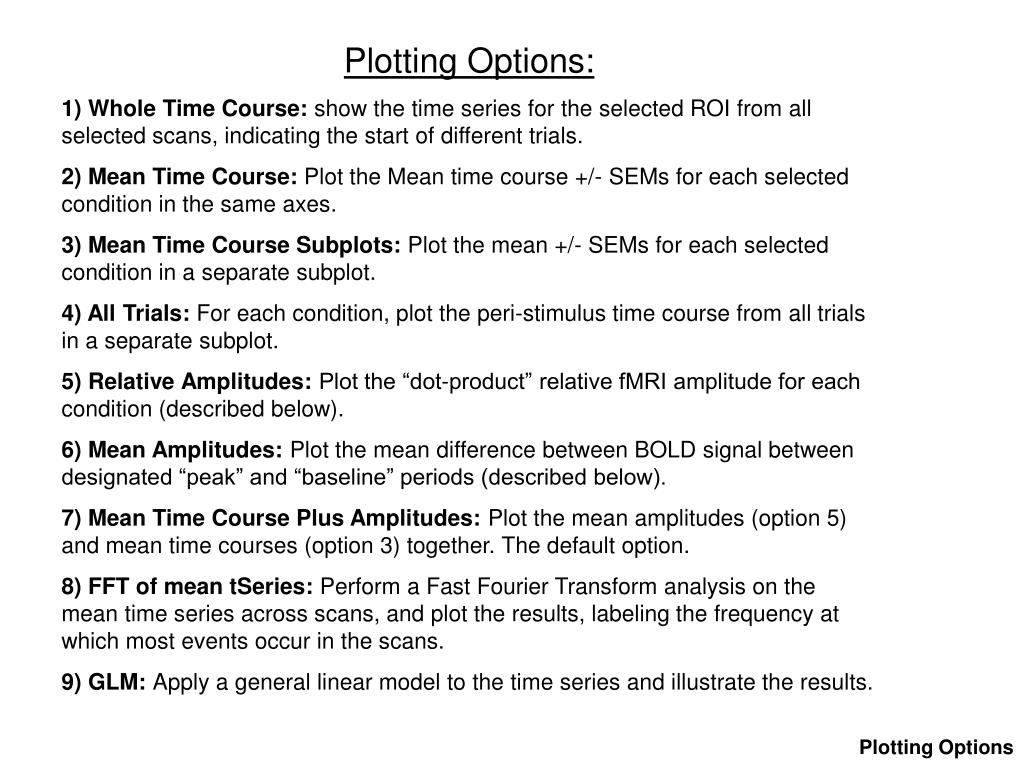 Plotting Options:

1) Whole Time Course: show the time series for the selected ROI from all selected scans, indicating the start of different trials.

2) Mean Time Course: Plot the Mean time course +/- SEMs for each selected condition in the same axes.

3) Mean Time Course Subplots: Plot the mean +/- SEMs for each selected condition in a separate subplot.

4) All Trials: For each condition, plot the peri-stimulus time course from all trials in a separate subplot.

5) Relative Amplitudes: Plot the “dot-product” relative fMRI amplitude for each condition (described below).

6) Mean Amplitudes: Plot the mean difference between BOLD signal between designated “peak” and “baseline” periods (described below).

7) Mean Time Course Plus Amplitudes: Plot the mean amplitudes (option 5) and mean time courses (option 3) together. The default option.

8) FFT of mean tSeries: Perform a Fast Fourier Transform analysis on the mean time series across scans, and plot the results, labeling the frequency at which most events occur in the scans.

9) GLM: Apply a general linear model to the time series and illustrate the results.

Plotting Options